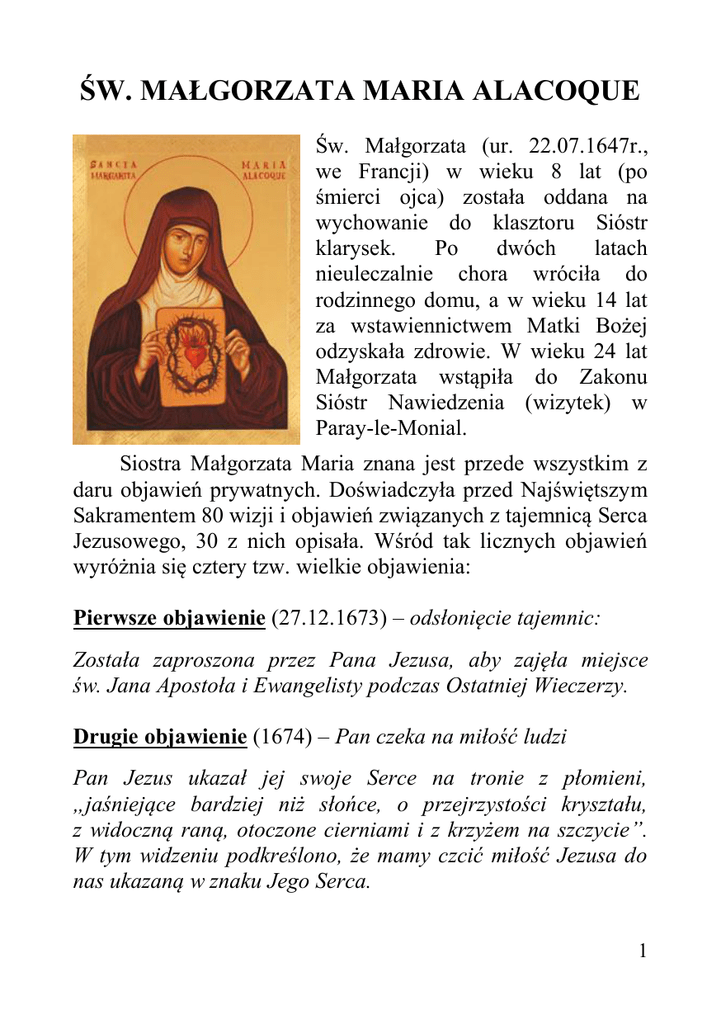 ŚW. MAŁGORZATA MARIA ALACOQUE

SANCTA MARGARITA

MARIA ALACOQUE

Św. Małgorzata (ur. 22.07.1647r., we Francji) w wieku 8 lat (po śmierci ojca) została oddana na wychowanie do klasztoru Sióstr klarysek. Po dwóch latach nieuleczalnie chora wróciła do rodzinnego domu, a w wieku 14 lat za wstawiennictwem Matki Bożej odzyskała zdrowie. W wieku 24 lat Małgorzata wstąpiła do Zakonu Sióstr Nawiedzenia (wizytek) w Paray-le-Monial.

Siostra Małgorzata Maria znana jest przede wszystkim z daru objawień prywatnych. Doświadczyła przed Najświętszym Sakramentem 80 wizji i objawień związanych z tajemnicą Serca Jezusowego, 30 z nich opisała. Wśród tak licznych objawień wyróżnia się cztery tzw. wielkie objawienia:

Pierwsze objawienie (27.12.1673) – odsłonięcie tajemnic:

Została zaproszona przez Pana Jezusa, aby zajęła miejsce św. Jana Apostoła i Ewangelisty podczas Ostatniej Wieczerzy.

Drugie objawienie (1674) – Pan czeka na miłość ludzi

Pan Jezus ukazał jej swoje Serce na tronie z płomieni, „jaśniejące bardziej niż słońce, o przejrzystości kryształu, z widoczną raną, otoczone cierniami i z krzyżem na szczycie”. W tym widzeniu podkreślono, że mamy czcić miłość Jezusa do nas ukazaną w znaku Jego Serca.

1